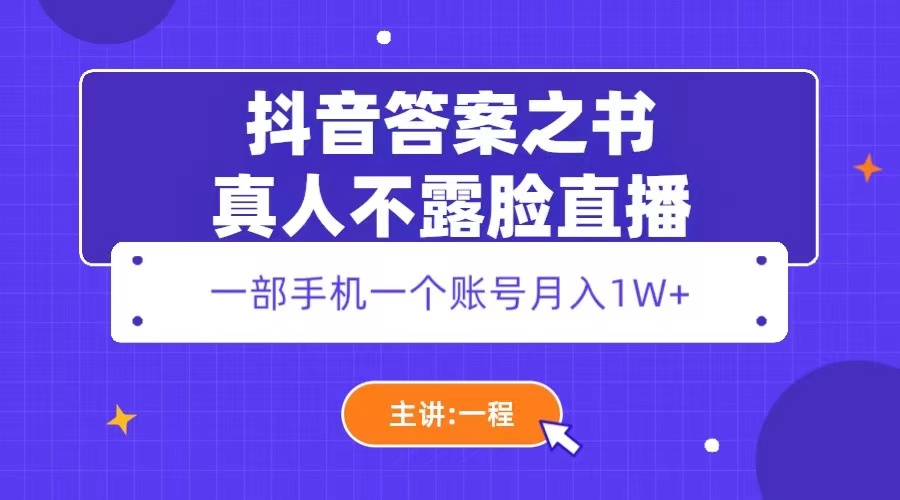 抖音答案之书
真人不露脸直播

一部手机一个账号月入1W+

主讲:一程